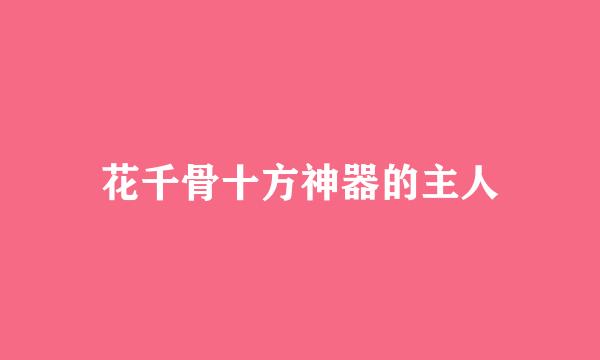 花千骨十方神器的主人